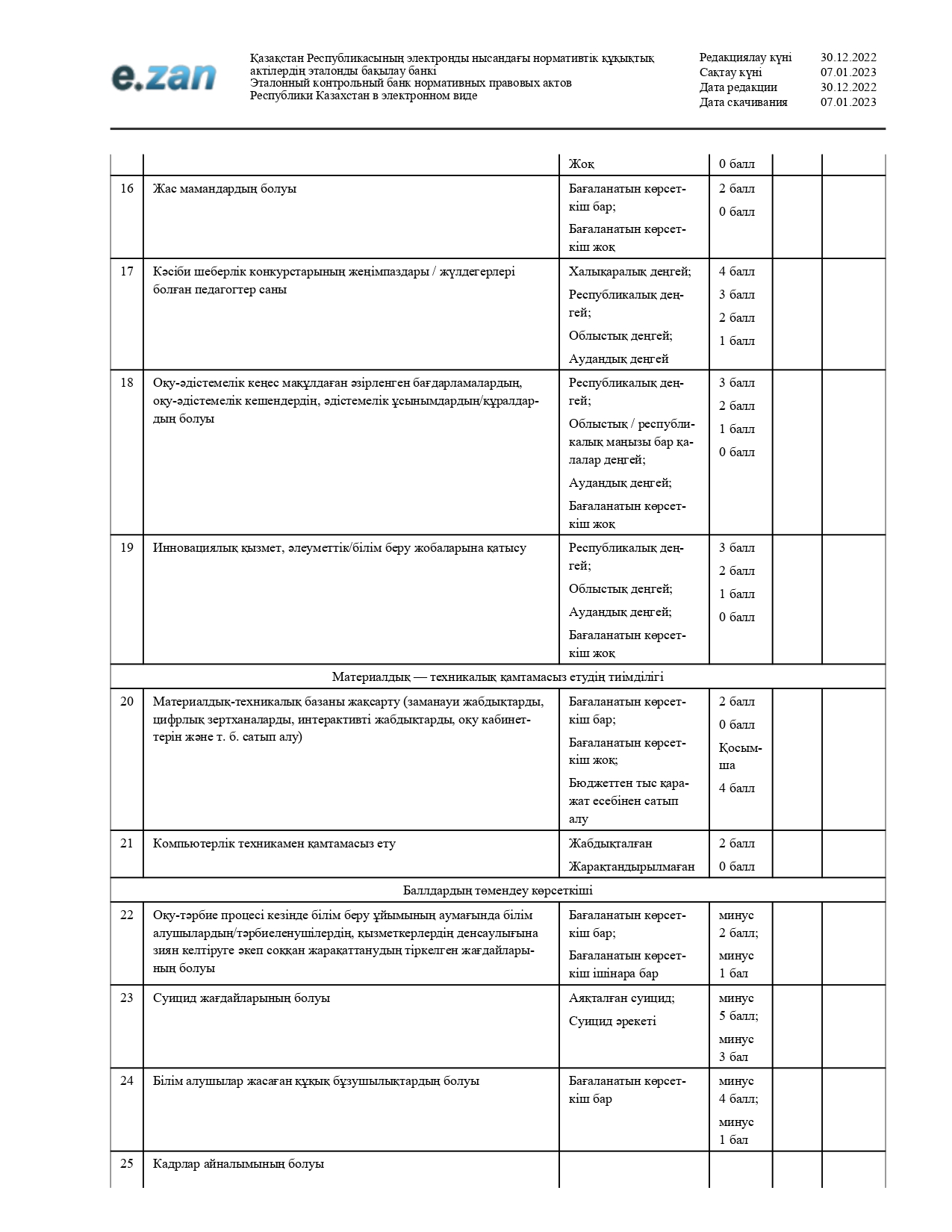 e.zan

Қазақстан Республикасының электронды нысандағы нормативтік құқықтық актілердің эталонды бақылау банкі
Эталонный контрольный банк нормативных правовых актов Республики Казахстан в электронном виде

Редакциялау күні 30.12.2022
Сақтау күні 07.01.2023
Дата редакции 30.12.2022
Дата скачивания 07.01.2023

| | | | | | |
|---|---|---|---|---|---|
| | | Жоқ | 0 балл | | |
| 16 | Жас мамандардың болуы | Бағаланатын көрсеткіш бар; Бағаланатын көрсеткіш жоқ | 2 балл 0 балл | | |
| 17 | Кәсіби шеберлік конкурстарының жеңімпаздары / жүлдегерлері болған педагогтер саны | Халықаралық деңгей; Республикалық деңгей; Облыстық деңгей; Аудандық деңгей | 4 балл 3 балл 2 балл 1 балл | | |
| 18 | Оқу-әдістемелік кеңес мақұлдаған әзірленген бағдарламалардың, оқу-әдістемелік кешендердің, әдістемелік ұсынымдардың/құралдардың болуы | Республикалық деңгей; Облыстық / республикалық маңызы бар қалалар деңгей; Аудандық деңгей; Бағаланатын көрсеткіш жоқ | 3 балл 2 балл 1 балл 0 балл | | |
| 19 | Инновациялық қызмет, әлеуметтік/білім беру жобаларына қатысу | Республикалық деңгей; Облыстық деңгей; Аудандық деңгей; Бағаланатын көрсеткіш жоқ | 3 балл 2 балл 1 балл 0 балл | | |
| Материалдық — техникалық қамтамасыз етудің тиімділігі | | | | | |
| 20 | Материалдық-техникалық базаны жақсарту (заманауи жабдықтарды, цифрлық зертханаларды, интерактивті жабдықтарды, оқу кабинеттерін және т. б. сатып алу) | Бағаланатын көрсеткіш бар; Бағаланатын көрсеткіш жоқ; Бюджеттен тыс қаражат есебінен сатып алу | 2 балл 0 балл Қосымша 4 балл | | |
| 21 | Компьютерлік техникамен қамтамасыз ету | Жабдықталған Жарақтандырылмаған | 2 балл 0 балл | | |
| Баллдардың төмендеу көрсеткіші | | | | | |
| 22 | Оқу-тәрбие процесі кезінде білім беру ұйымының аумағында білім алушылардың/тәрбиеленушілердің, қызметкерлердің денсаулығына зиян келтіруге әкеп соққан жарақаттанудың тіркелген жағдайларының болуы | Бағаланатын көрсеткіш бар; Бағаланатын көрсеткіш ішінара бар | минус 2 балл; минус 1 бал | | |
| 23 | Суицид жағдайларының болуы | Аяқталған суицид; Суицид әрекеті | минус 5 балл; минус 3 бал | | |
| 24 | Білім алушылар жасаған құқық бұзушылықтардың болуы | Бағаланатын көрсеткіш бар | минус 4 балл; минус 1 бал | | |
| 25 | Кадрлар айналымының болуы | | | | |